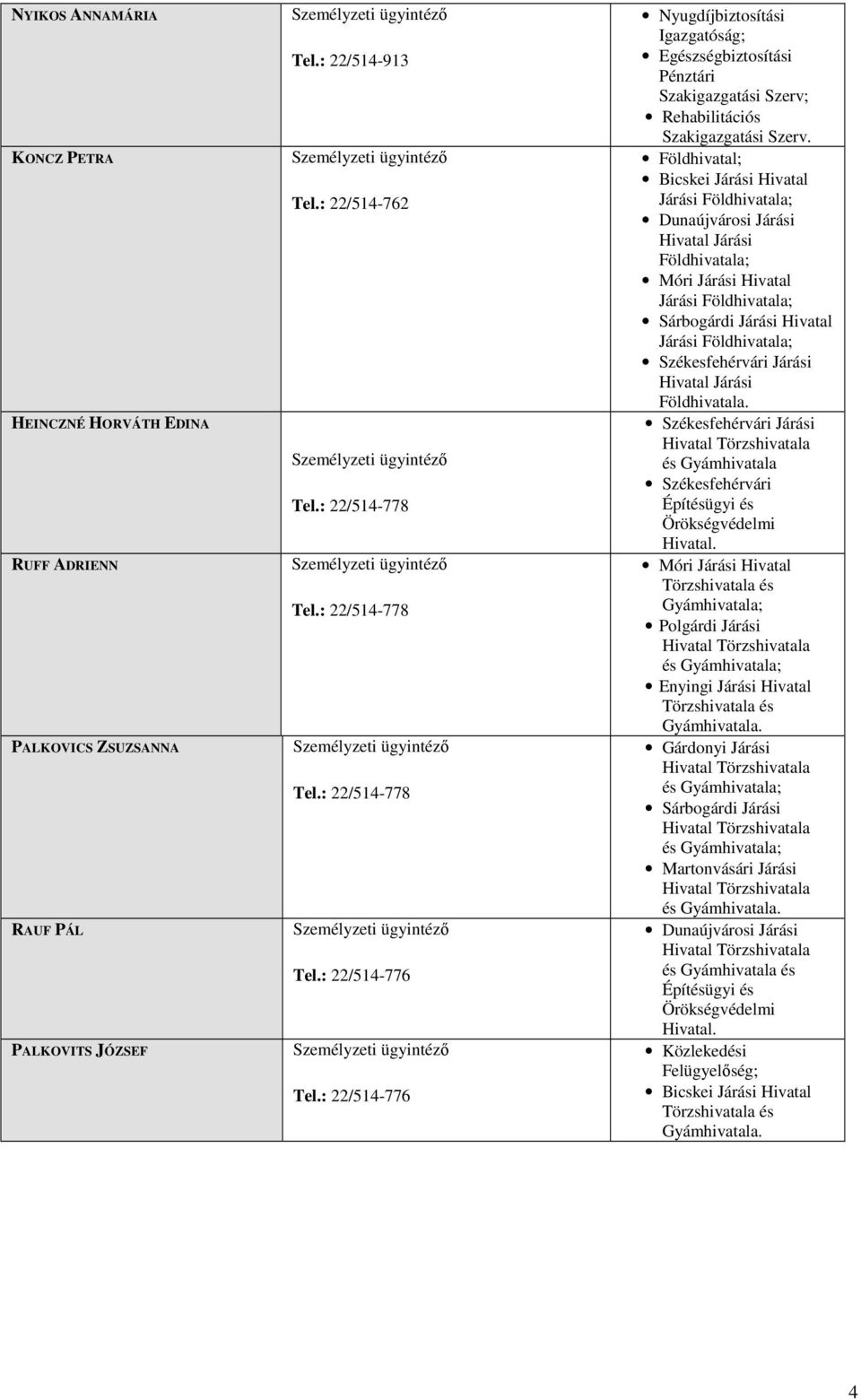 | NYIKOS ANNAMÁRIA | Személyzeti ügyintéző Tel.: 22/514-913 | • Nyugdíjbiztosítási Igazgatóság; • Egészségbiztosítási Pénztári Szakigazgatási Szerv; • Rehabilitációs Szakigazgatási Szerv. |
|---|---|---|
| KONCZ PETRA | Személyzeti ügyintéző Tel.: 22/514-762 | • Földhivatal; • Bicskei Járási Hivatal Járási Földhivatala; • Dunaújvárosi Járási Hivatal Járási Földhivatala; • Móri Járási Hivatal Járási Földhivatala; • Sárbogárdi Járási Hivatal Járási Földhivatala; • Székesfehérvári Járási Hivatal Járási Földhivatala. |
| HEINCZNÉ HORVÁTH EDINA | Személyzeti ügyintéző Tel.: 22/514-778 | • Székesfehérvári Járási Hivatal Törzshivatala és Gyámhivatala • Székesfehérvári Építésügyi és Örökségvédelmi Hivatal. |
| RUFF ADRIENN | Személyzeti ügyintéző Tel.: 22/514-778 | • Móri Járási Hivatal Törzshivatala és Gyámhivatala; • Polgárdi Járási Hivatal Törzshivatala és Gyámhivatala; • Enyingi Járási Hivatal Törzshivatala és Gyámhivatala. |
| PALKOVICS ZSUZSANNA | Személyzeti ügyintéző Tel.: 22/514-778 | • Gárdonyi Járási Hivatal Törzshivatala és Gyámhivatala; • Sárbogárdi Járási Hivatal Törzshivatala és Gyámhivatala; • Martonvásári Járási Hivatal Törzshivatala és Gyámhivatala. |
| RAUF PÁL | Személyzeti ügyintéző Tel.: 22/514-776 | • Dunaújvárosi Járási Hivatal Törzshivatala és Gyámhivatala és Építésügyi és Örökségvédelmi Hivatal. |
| PALKOVITS JÓZSEF | Személyzeti ügyintéző Tel.: 22/514-776 | • Közlekedési Felügyelőség; • Bicskei Járási Hivatal Törzshivatala és Gyámhivatala. |

4